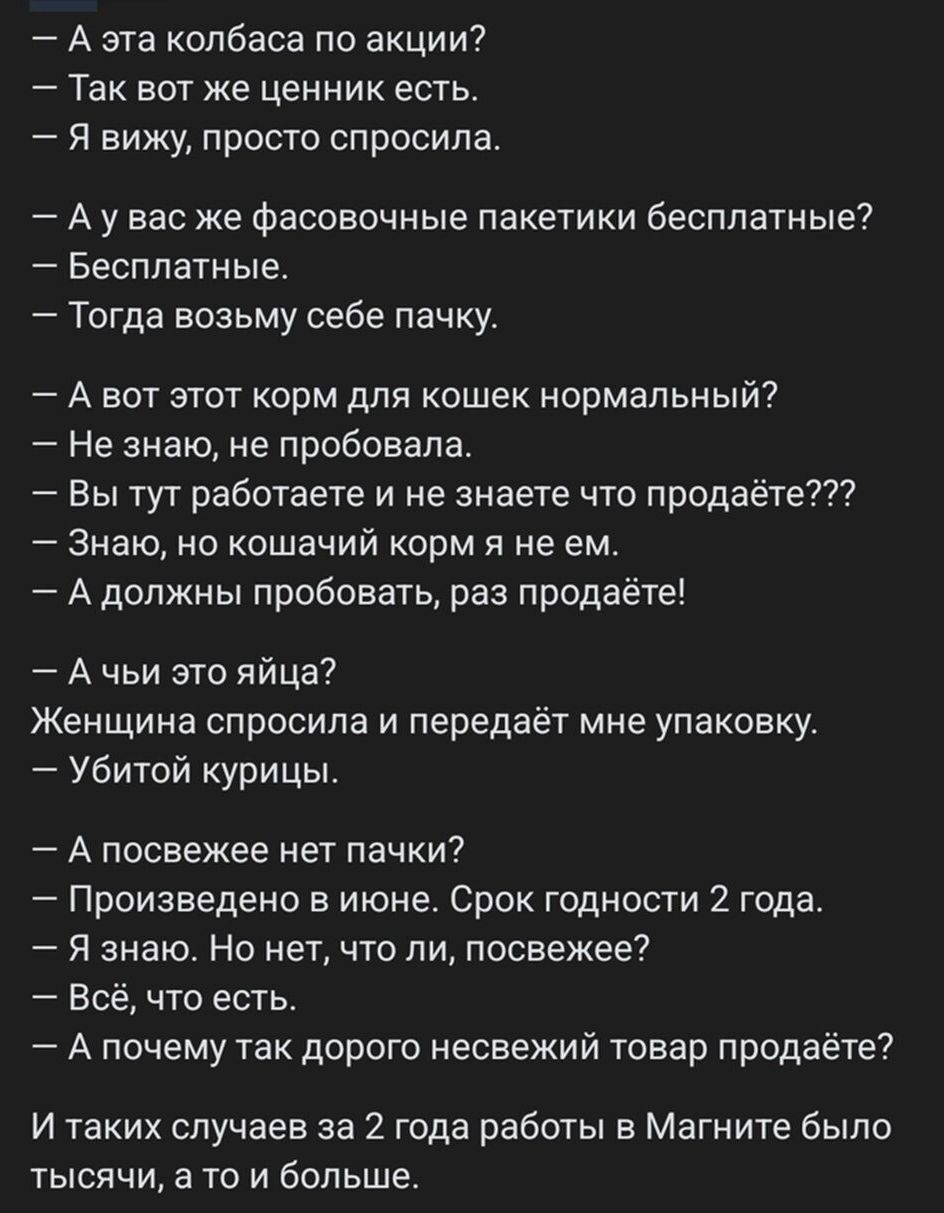 — А эта колбаса по акции?
— Так вот же ценник есть.
— Я вижу, просто спросила.

— А у вас же фасовочные пакетики бесплатные?
— Бесплатные.
— Тогда возьму себе пачку.

— А вот этот корм для кошек нормальный?
— Не знаю, не пробовала.
— Вы тут работаете и не знаете что продаёте???
— Знаю, но кошачий корм я не ем.
— А должны пробовать, раз продаёте!

— А чьи это яйца?
Женщина спросила и передаёт мне упаковку.
— Убитой курицы.

— А посвежее нет пачки?
— Произведено в июне. Срок годности 2 года.
— Я знаю. Но нет, что ли, посвежее?
— Всё, что есть.
— А почему так дорого несвежий товар продаёте?

И таких случаев за 2 года работы в Магните было тысячи, а то и больше.